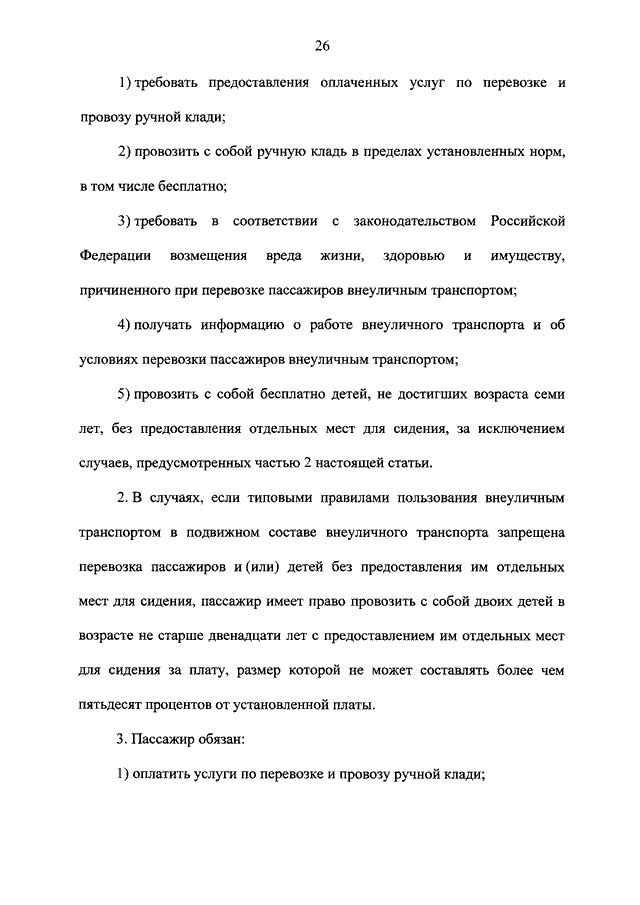 26

1) требовать предоставления оплаченных услуг по перевозке и провозу ручной клади;

2) провозить с собой ручную кладь в пределах установленных норм, в том числе бесплатно;

3) требовать в соответствии с законодательством Российской Федерации возмещения вреда жизни, здоровью и имуществу, причиненного при перевозке пассажиров внеуличным транспортом;

4) получать информацию о работе внеуличного транспорта и об условиях перевозки пассажиров внеуличным транспортом;

5) провозить с собой бесплатно детей, не достигших возраста семи лет, без предоставления отдельных мест для сидения, за исключением случаев, предусмотренных частью 2 настоящей статьи.

2. В случаях, если типовыми правилами пользования внеуличным транспортом в подвижном составе внеуличного транспорта запрещена перевозка пассажиров и (или) детей без предоставления им отдельных мест для сидения, пассажир имеет право провозить с собой двоих детей в возрасте не старше двенадцати лет с предоставлением им отдельных мест для сидения за плату, размер которой не может составлять более чем пятьдесят процентов от установленной платы.

3. Пассажир обязан:

1) оплатить услуги по перевозке и провозу ручной клади;